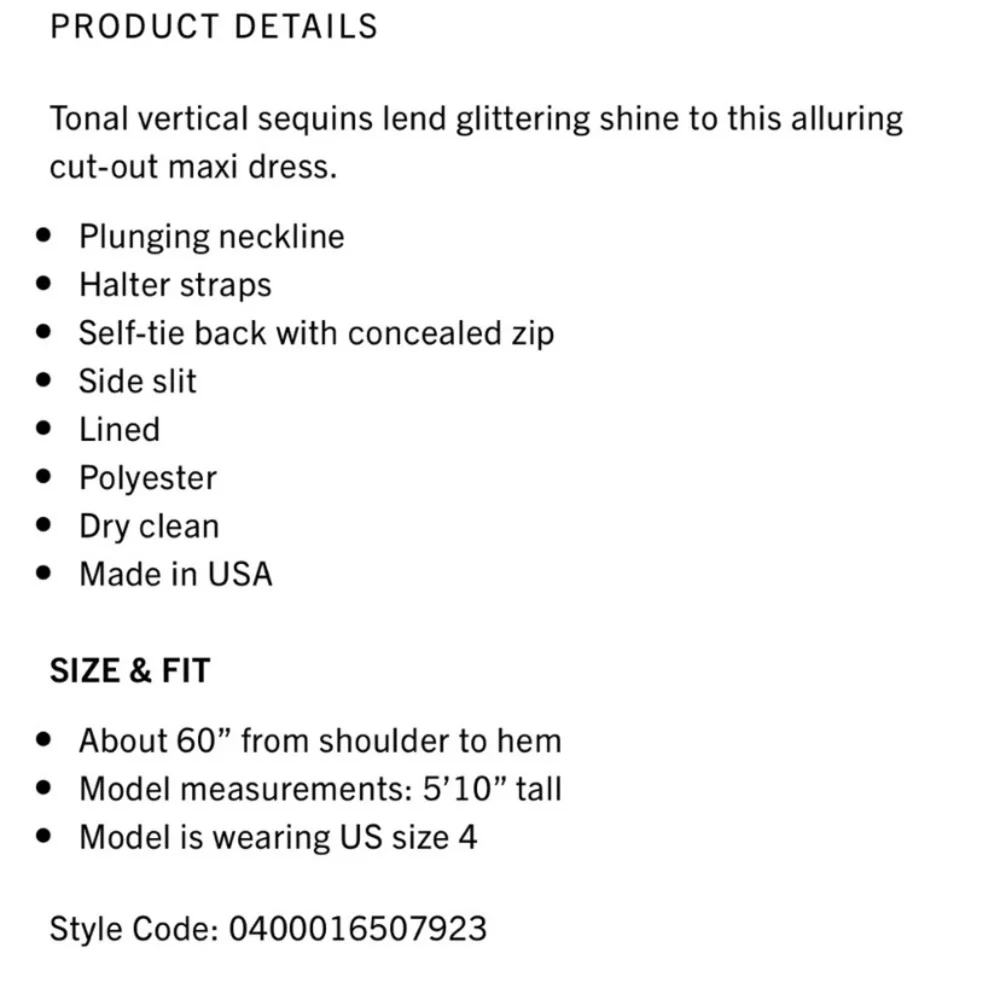 PRODUCT DETAILS

Tonal vertical sequins lend glittering shine to this alluring cut-out maxi dress.

- Plunging neckline
- Halter straps
- Self-tie back with concealed zip
- Side slit
- Lined
- Polyester
- Dry clean
- Made in USA

SIZE & FIT

- About 60” from shoulder to hem
- Model measurements: 5’10” tall
- Model is wearing US size 4

Style Code: 0400016507923